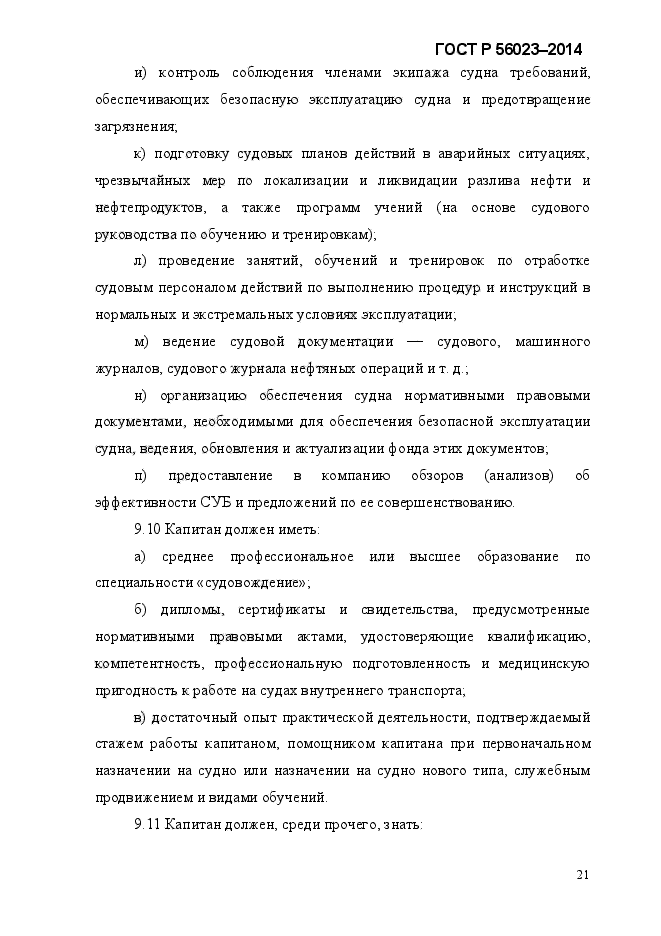 ГОСТ Р 56023–2014

и) контроль соблюдения членами экипажа судна требований, обеспечивающих безопасную эксплуатацию судна и предотвращение загрязнения;

к) подготовку судовых планов действий в аварийных ситуациях, чрезвычайных мер по локализации и ликвидации разлива нефти и нефтепродуктов, а также программ учений (на основе судового руководства по обучению и тренировкам);

л) проведение занятий, обучений и тренировок по отработке судовым персоналом действий по выполнению процедур и инструкций в нормальных и экстремальных условиях эксплуатации;

м) ведение судовой документации — судового, машинного журналов, судового журнала нефтяных операций и т. д.;

н) организацию обеспечения судна нормативными правовыми документами, необходимыми для обеспечения безопасной эксплуатации судна, ведения, обновления и актуализации фонда этих документов;

п) предоставление в компанию обзоров (анализов) об эффективности СУБ и предложений по ее совершенствованию.

9.10 Капитан должен иметь:

а) среднее профессиональное или высшее образование по специальности «судовождение»;

б) дипломы, сертификаты и свидетельства, предусмотренные нормативными правовыми актами, удостоверяющие квалификацию, компетентность, профессиональную подготовленность и медицинскую пригодность к работе на судах внутреннего транспорта;

в) достаточный опыт практической деятельности, подтверждаемый стажем работы капитаном, помощником капитана при первоначальном назначении на судно или назначении на судно нового типа, служебным продвижением и видами обучений.

9.11 Капитан должен, среди прочего, знать:

21